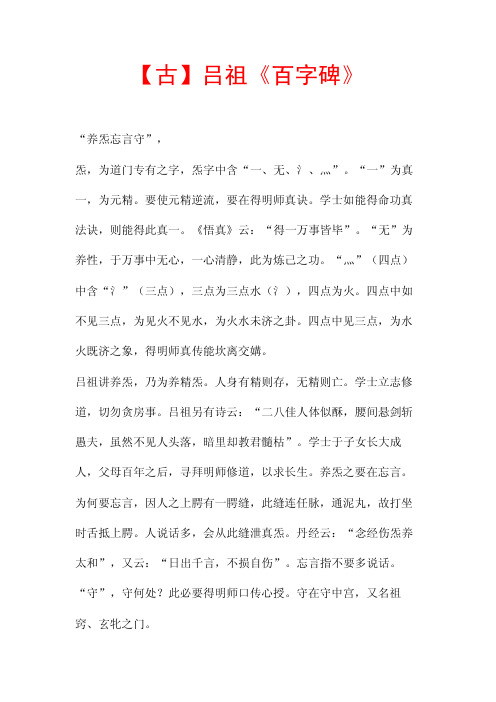 【古】吕祖《百字碑》

“养炁忘言守”，

炁，为道门专有之字，炁字中含“一、无、氵、灬”。“一”为真一，为元精。要使元精逆流，要在得明师真诀。学士如能得命功真法诀，则能得此真一。《悟真》云：“得一万事皆毕”。“无”为养性，于万事中无心，一心清静，此为炼己之功。“灬”（四点）中含“氵”（三点），三点为三点水（氵），四点为火。四点中如不见三点，为见火不见水，为火水未济之卦。四点中见三点，为水火既济之象，得明师真传能坎离交媾。

吕祖讲养炁，乃为养精炁。人身有精则存，无精则亡。学士立志修道，切勿贪房事。吕祖另有诗云：“二八佳人体似酥，腰间悬剑斩愚夫，虽然不见人头落，暗里却教君髓枯”。学士于子女长大成人，父母百年之后，寻拜明师修道，以求长生。养炁之要在忘言。为何要忘言，因人之上腭有一腭缝，此缝连任脉，通泥丸，故打坐时舌抵上腭。人说话多，会从此缝泄真炁。丹经云：“念经伤炁养太和”，又云：“日出千言，不损自伤”。忘言指不要多说话。

“守”，守何处？此必要得明师口传心授。守在守中宫，又名祖窍、玄牝之门。